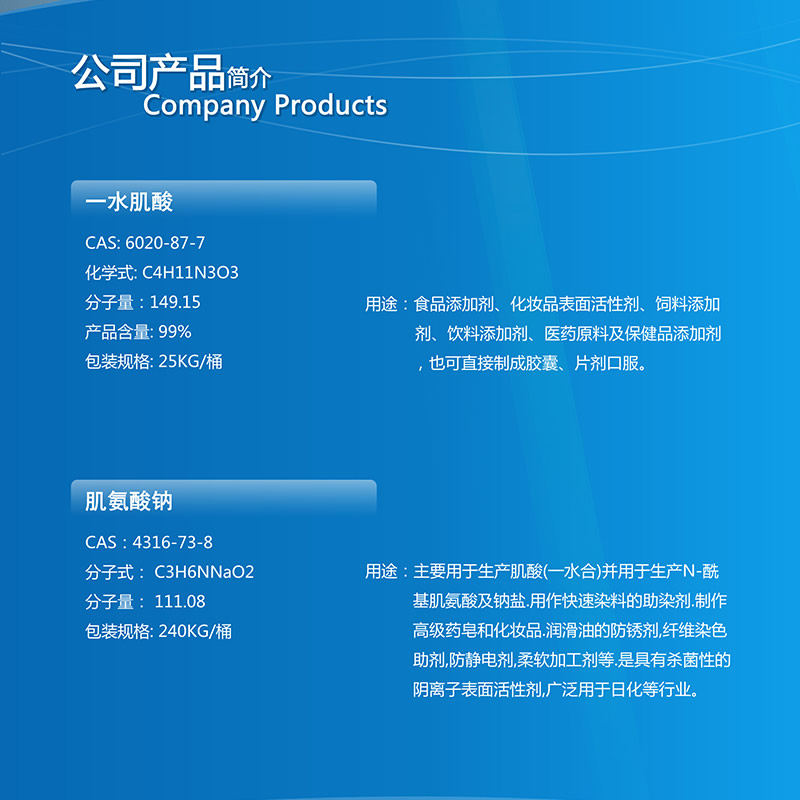 公司产品简介
Company Products

一水肌酸

CAS: 6020-87-7
化学式: C4H11N3O3
分子量：149.15
产品含量: 99%
包装规格: 25KG/桶

用途：食品添加剂、化妆品表面活性剂、饲料添加剂、饮料添加剂、医药原料及保健品添加剂，也可直接制成胶囊、片剂口服。

肌氨酸钠

CAS：4316-73-8
分子式： C3H6NNaO2
分子量： 111.08
包装规格: 240KG/桶

用途：主要用于生产肌酸(一水合)并用于生产N-酰基肌氨酸及钠盐.用作快速染料的助染剂.制作高级药皂和化妆品.润滑油的防锈剂,纤维染色助剂,防静电剂,柔软加工剂等.是具有杀菌性的阴离子表面活性剂,广泛用于日化等行业。